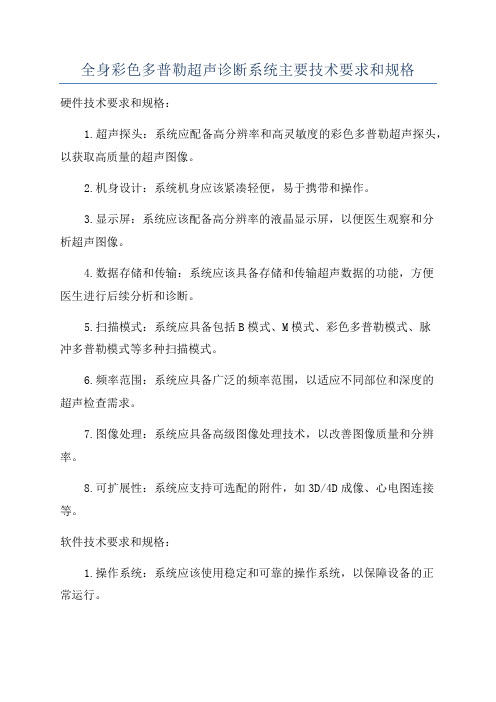 全身彩色多普勒超声诊断系统主要技术要求和规格

硬件技术要求和规格：

1.超声探头：系统应配备高分辨率和高灵敏度的彩色多普勒超声探头，以获取高质量的超声图像。

2.机身设计：系统机身应该紧凑轻便，易于携带和操作。

3.显示屏：系统应该配备高分辨率的液晶显示屏，以便医生观察和分析超声图像。

4.数据存储和传输：系统应该具备存储和传输超声数据的功能，方便医生进行后续分析和诊断。

5.扫描模式：系统应具备包括B模式、M模式、彩色多普勒模式、脉冲多普勒模式等多种扫描模式。

6.频率范围：系统应具备广泛的频率范围，以适应不同部位和深度的超声检查需求。

7.图像处理：系统应具备高级图像处理技术，以改善图像质量和分辨率。

8.可扩展性：系统应支持可选配的附件，如3D/4D成像、心电图连接等。

软件技术要求和规格：

1.操作系统：系统应该使用稳定和可靠的操作系统，以保障设备的正常运行。